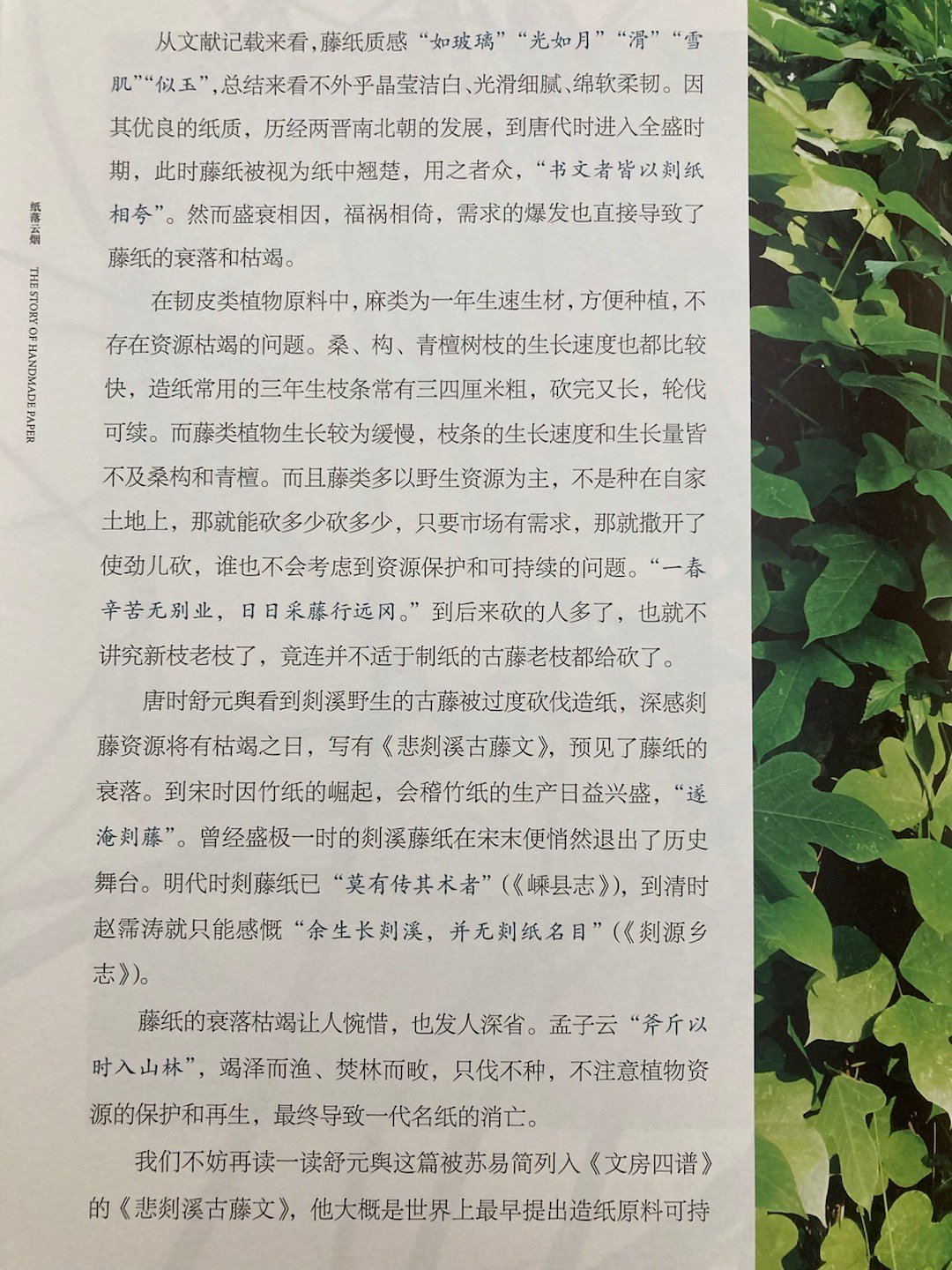 纸落云烟

THE STORY OF HANDMADE PAPER

从文献记载来看，藤纸质感“如玻璃”“光如月”“滑”“雪肌”“似玉”，总结来看不外乎晶莹洁白、光滑细腻、绵软柔韧。因其优良的纸质，历经两晋南北朝的发展，到唐代时进入全盛时期，此时藤纸被视为纸中翘楚，用之者众，“书文者皆以剡纸相夸”。然而盛衰相因，福祸相倚，需求的爆发也直接导致了藤纸的衰落和枯竭。

在韧皮类植物原料中，麻类为一年生速生材，方便种植，不存在资源枯竭的问题。桑、构、青檀树枝的生长速度也都比较快，造纸常用的三年生枝条常有三四厘米粗，砍完又长，轮伐可续。而藤类植物生长较为缓慢，枝条的生长速度和生长量皆不及桑构和青檀。而且藤类多以野生资源为主，不是种在自家土地上，那就能砍多少砍多少，只要市场有需求，那就撒开了使劲儿砍，谁也不会考虑到资源保护和可持续的问题。“一春辛苦无别业，日日采藤行远冈。”到后来砍的人多了，也就不讲究新枝老枝了，竟连并不适于制纸的古藤老枝都给砍了。

唐时舒元舆看到剡溪野生的古藤被过度砍伐造纸，深感剡藤资源将有枯竭之日，写有《悲剡溪古藤文》，预见了藤纸的衰落。到宋时因竹纸的崛起，会稽竹纸的生产日益兴盛，“遂淹剡藤”。曾经盛极一时的剡溪藤纸在宋末便悄然退出了历史舞台。明代时剡藤纸已“莫有传其术者”（《嵊县志》），到清时赵霈涛就只能感慨“余生长剡溪，并无剡纸名目”（《剡源乡志》）。

藤纸的衰落枯竭让人惋惜，也发人深省。孟子云“斧斤以时入山林”，竭泽而渔、焚林而畋，只伐不种，不注意植物资源的保护和再生，最终导致一代名纸的消亡。

我们不妨再读一读舒元舆这篇被苏易简列入《文房四谱》的《悲剡溪古藤文》，他大概是世界上最早提出造纸原料可持